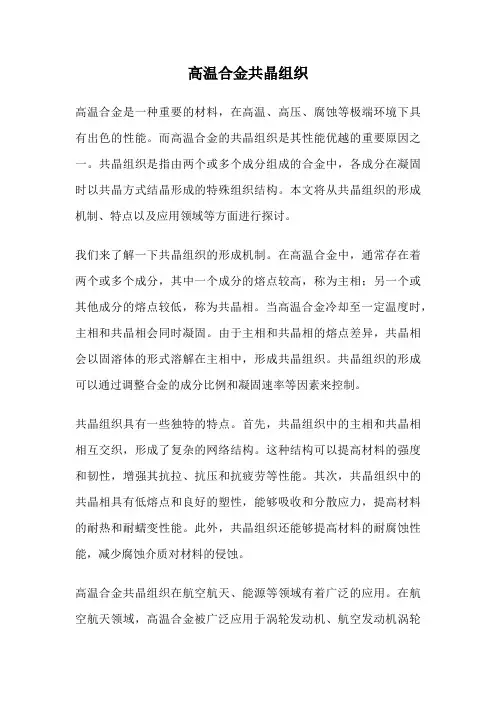 高温合金共晶组织

高温合金是一种重要的材料，在高温、高压、腐蚀等极端环境下具有出色的性能。而高温合金的共晶组织是其性能优越的重要原因之一。共晶组织是指由两个或多个成分组成的合金中，各成分在凝固时以共晶方式结晶形成的特殊组织结构。本文将从共晶组织的形成机制、特点以及应用领域等方面进行探讨。

我们来了解一下共晶组织的形成机制。在高温合金中，通常存在着两个或多个成分，其中一个成分的熔点较高，称为主相；另一个或其他成分的熔点较低，称为共晶相。当高温合金冷却至一定温度时，主相和共晶相会同时凝固。由于主相和共晶相的熔点差异，共晶相会以固溶体的形式溶解在主相中，形成共晶组织。共晶组织的形成可以通过调整合金的成分比例和凝固速率等因素来控制。

共晶组织具有一些独特的特点。首先，共晶组织中的主相和共晶相相互交织，形成了复杂的网络结构。这种结构可以提高材料的强度和韧性，增强其抗拉、抗压和抗疲劳等性能。其次，共晶组织中的共晶相具有低熔点和良好的塑性，能够吸收和分散应力，提高材料的耐热和耐蠕变性能。此外，共晶组织还能够提高材料的耐腐蚀性能，减少腐蚀介质对材料的侵蚀。

高温合金共晶组织在航空航天、能源等领域有着广泛的应用。在航空航天领域，高温合金被广泛应用于涡轮发动机、航空发动机涡轮